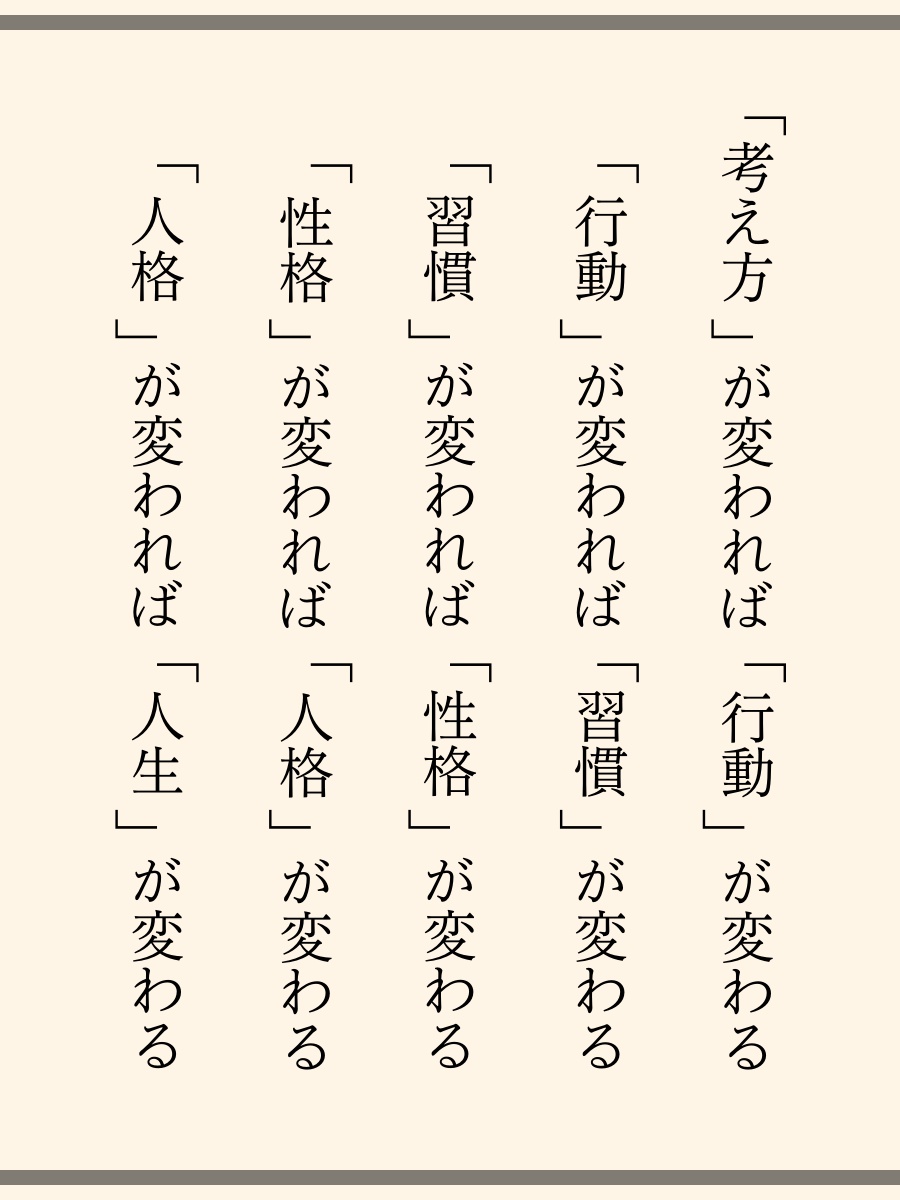 「考え方」が変われば「行動」が変わる
「行動」が変われば「習慣」が変わる
「習慣」が変われば「性格」が変わる
「性格」が変われば「人格」が変わる
「人格」が変われば「人生」が変わる